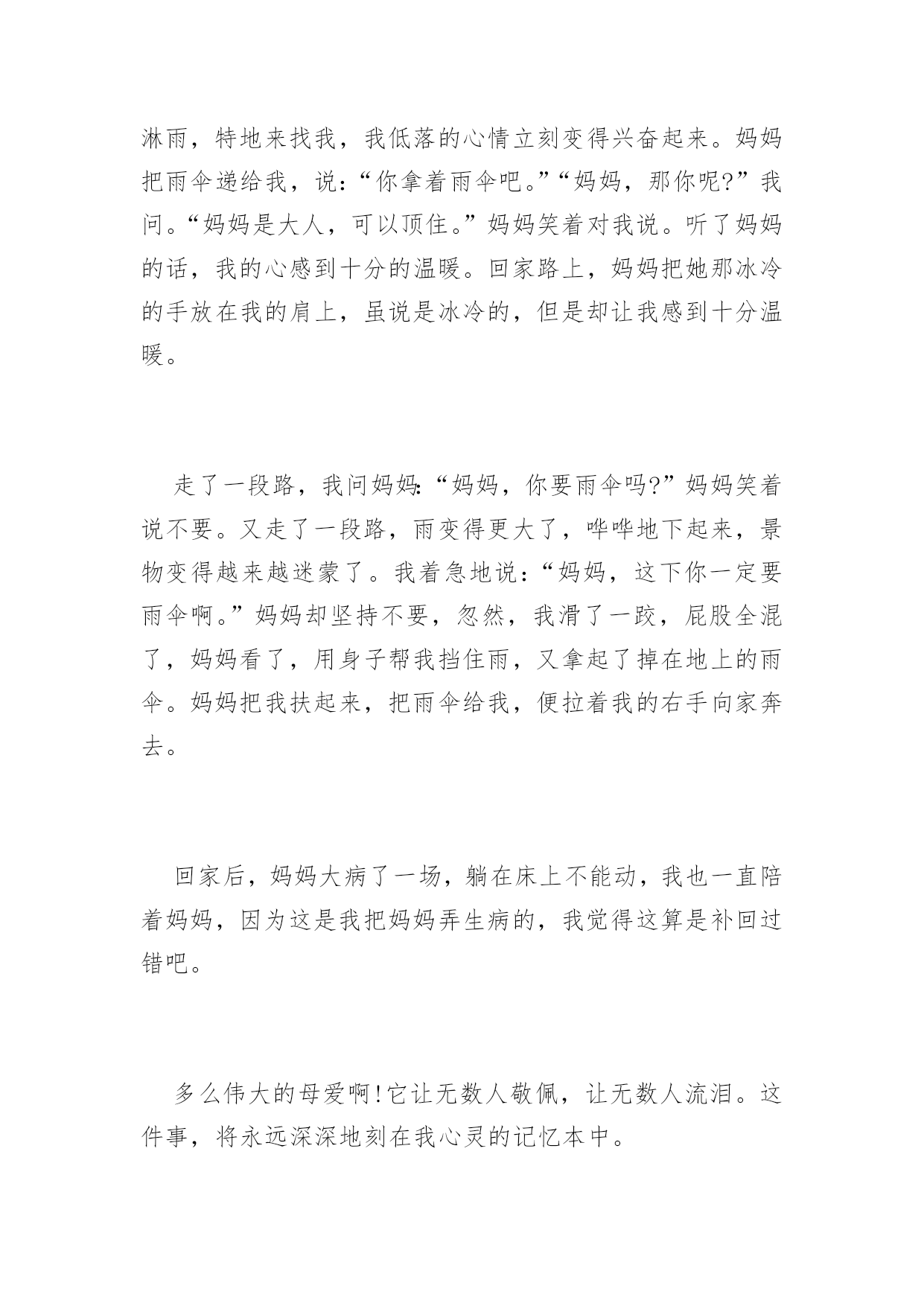 淋雨，特地来找我，我低落的心情立刻变得兴奋起来。妈妈把雨伞递给我，说：“你拿着雨伞吧。”“妈妈，那你呢?”我问。“妈妈是大人，可以顶住。”妈妈笑着对我说。听了妈妈的话，我的心感到十分的温暖。回家路上，妈妈把她那冰冷的手放在我的肩上，虽说是冰冷的，但是却让我感到十分温暖。

走了一段路，我问妈妈：“妈妈，你要雨伞吗?”妈妈笑着说不要。又走了一段路，雨变得更大了，哗哗地下起来，景物变得越来越迷蒙了。我着急地说：“妈妈，这下你一定要雨伞啊。”妈妈却坚持不要，忽然，我滑了一跤，屁股全混了，妈妈看了，用身子帮我挡住雨，又拿起了掉在地上的雨伞。妈妈把我扶起来，把雨伞给我，便拉着我的右手向家奔去。

回家后，妈妈大病了一场，躺在床上不能动，我也一直陪着妈妈，因为这是我把妈妈弄生病的，我觉得这算是补回过错吧。

多么伟大的母爱啊!它让无数人敬佩，让无数人流泪。这件事，将永远深深地刻在我心灵的记忆本中。